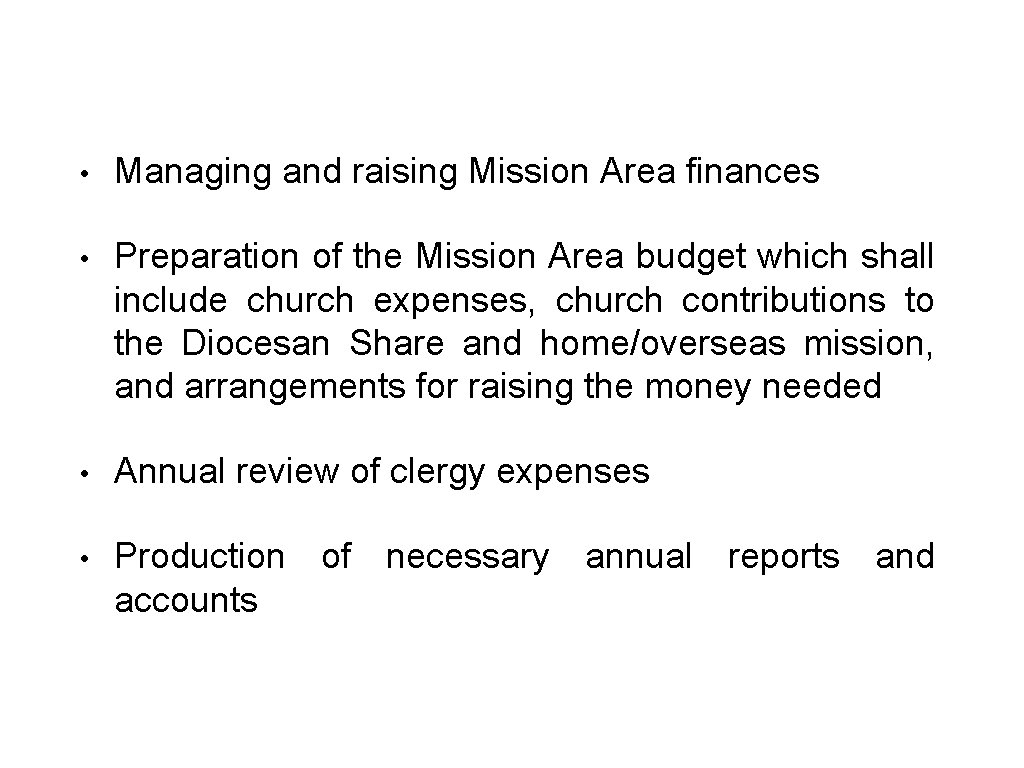 • Managing and raising Mission Area finances

• Preparation of the Mission Area budget which shall include church expenses, church contributions to the Diocesan Share and home/overseas mission, and arrangements for raising the money needed

• Annual review of clergy expenses

• Production of necessary annual reports and accounts